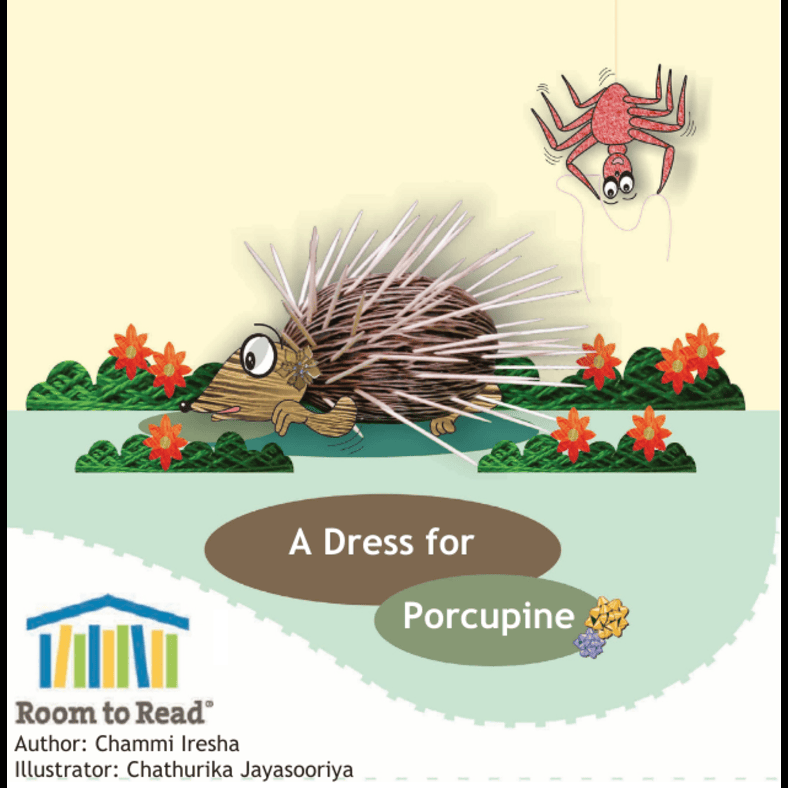 A Dress for

Porcupine

Room to Read®

Author: Chammi Iresha
Illustrator: Chathurika Jayasooriya